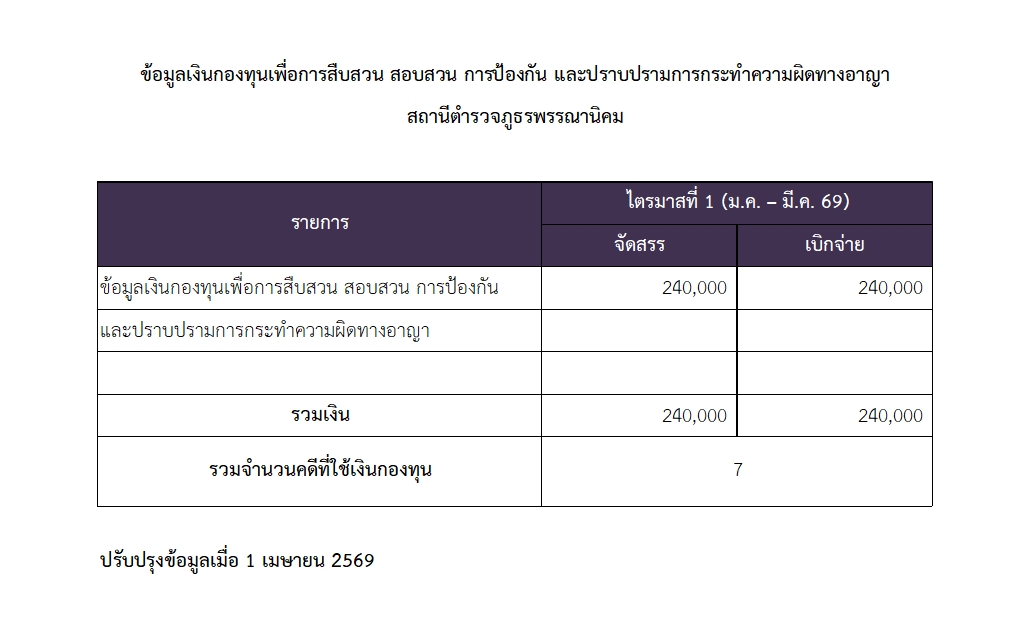 ข้อมูลเงินกองทุนเพื่อการสืบสวน สอบสวน การป้องกัน และปราบปรามการกระทำความผิดทางอาญา

สถานีตำรวจภูธรพรรณานิคม

| รายการ | ไตรมาสที่ 1 (ม.ค. – มี.ค. 69) | |
|---|---|---|
| | จัดสรร | เบิกจ่าย |
| ข้อมูลเงินกองทุนเพื่อการสืบสวน สอบสวน การป้องกัน | 240,000 | 240,000 |
| และปราบปรามการกระทำความผิดทางอาญา | | |
| | | |
| รวมเงิน | 240,000 | 240,000 |
| รวมจำนวนคดีที่ใช้เงินกองทุน | 7 | |

ปรับปรุงข้อมูลเมื่อ 1 เมษายน 2569